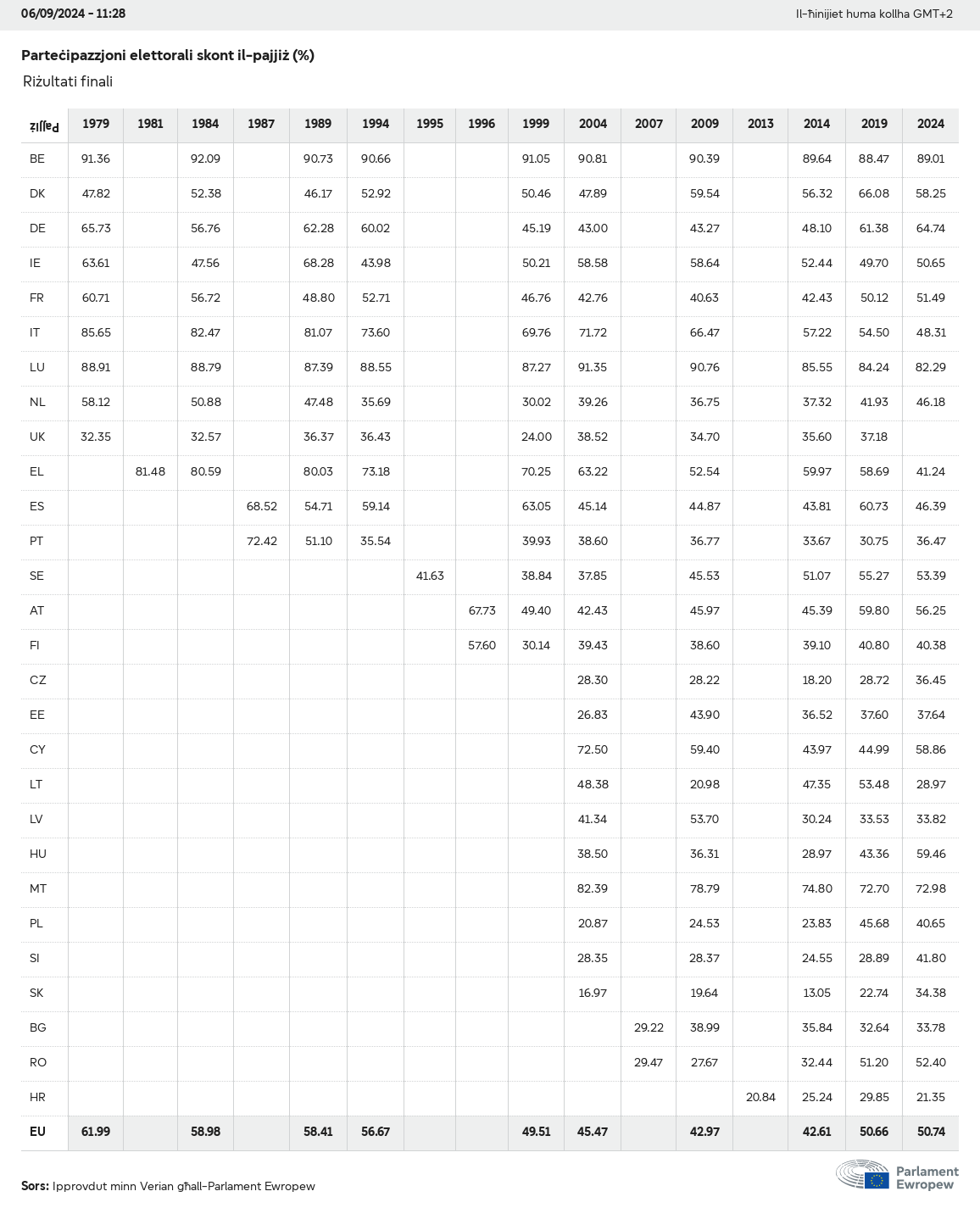 06/09/2024 - 11:28

Il-ħinijiet huma kollha GMT+2

Parteċipazzjoni elettorali skont il-pajjiż (%)

Riżultati finali

| Pajjiż | 1979 | 1981 | 1984 | 1987 | 1989 | 1994 | 1995 | 1996 | 1999 | 2004 | 2007 | 2009 | 2013 | 2014 | 2019 | 2024 |
|---|---|---|---|---|---|---|---|---|---|---|---|---|---|---|---|---|
| BE | 91.36 | | 92.09 | | 90.73 | 90.66 | | | 91.05 | 90.81 | | 90.39 | | 89.64 | 88.47 | 89.01 |
| DK | 47.82 | | 52.38 | | 46.17 | 52.92 | | | 50.46 | 47.89 | | 59.54 | | 56.32 | 66.08 | 58.25 |
| DE | 65.73 | | 56.76 | | 62.28 | 60.02 | | | 45.19 | 43.00 | | 43.27 | | 48.10 | 61.38 | 64.74 |
| IE | 63.61 | | 47.56 | | 68.28 | 43.98 | | | 50.21 | 58.58 | | 58.64 | | 52.44 | 49.70 | 50.65 |
| FR | 60.71 | | 56.72 | | 48.80 | 52.71 | | | 46.76 | 42.76 | | 40.63 | | 42.43 | 50.12 | 51.49 |
| IT | 85.65 | | 82.47 | | 81.07 | 73.60 | | | 69.76 | 71.72 | | 66.47 | | 57.22 | 54.50 | 48.31 |
| LU | 88.91 | | 88.79 | | 87.39 | 88.55 | | | 87.27 | 91.35 | | 90.76 | | 85.55 | 84.24 | 82.29 |
| NL | 58.12 | | 50.88 | | 47.48 | 35.69 | | | 30.02 | 39.26 | | 36.75 | | 37.32 | 41.93 | 46.18 |
| UK | 32.35 | | 32.57 | | 36.37 | 36.43 | | | 24.00 | 38.52 | | 34.70 | | 35.60 | 37.18 | |
| EL | | 81.48 | 80.59 | | 80.03 | 73.18 | | | 70.25 | 63.22 | | 52.54 | | 59.97 | 58.69 | 41.24 |
| ES | | | | 68.52 | 54.71 | 59.14 | | | 63.05 | 45.14 | | 44.87 | | 43.81 | 60.73 | 46.39 |
| PT | | | | 72.42 | 51.10 | 35.54 | | | 39.93 | 38.60 | | 36.77 | | 33.67 | 30.75 | 36.47 |
| SE | | | | | | | 41.63 | | 38.84 | 37.85 | | 45.53 | | 51.07 | 55.27 | 53.39 |
| AT | | | | | | | | 67.73 | 49.40 | 42.43 | | 45.97 | | 45.39 | 59.80 | 56.25 |
| FI | | | | | | | | 57.60 | 30.14 | 39.43 | | 38.60 | | 39.10 | 40.80 | 40.38 |
| CZ | | | | | | | | | | 28.30 | | 28.22 | | 18.20 | 28.72 | 36.45 |
| EE | | | | | | | | | | 26.83 | | 43.90 | | 36.52 | 37.60 | 37.64 |
| CY | | | | | | | | | | 72.50 | | 59.40 | | 43.97 | 44.99 | 58.86 |
| LT | | | | | | | | | | 48.38 | | 20.98 | | 47.35 | 53.48 | 28.97 |
| LV | | | | | | | | | | 41.34 | | 53.70 | | 30.24 | 33.53 | 33.82 |
| HU | | | | | | | | | | 38.50 | | 36.31 | | 28.97 | 43.36 | 59.46 |
| MT | | | | | | | | | | 82.39 | | 78.79 | | 74.80 | 72.70 | 72.98 |
| PL | | | | | | | | | | 20.87 | | 24.53 | | 23.83 | 45.68 | 40.65 |
| SI | | | | | | | | | | 28.35 | | 28.37 | | 24.55 | 28.89 | 41.80 |
| SK | | | | | | | | | | 16.97 | | 19.64 | | 13.05 | 22.74 | 34.38 |
| BG | | | | | | | | | | | 29.22 | 38.99 | | 35.84 | 32.64 | 33.78 |
| RO | | | | | | | | | | | 29.47 | 27.67 | | 32.44 | 51.20 | 52.40 |
| HR | | | | | | | | | | | | | 20.84 | 25.24 | 29.85 | 21.35 |
| EU | 61.99 | | 58.98 | | 58.41 | 56.67 | | | 49.51 | 45.47 | | 42.97 | | 42.61 | 50.66 | 50.74 |

Sors: Ipprovdut minn Verian għall-Parlament Ewropew

Parlament Ewropew